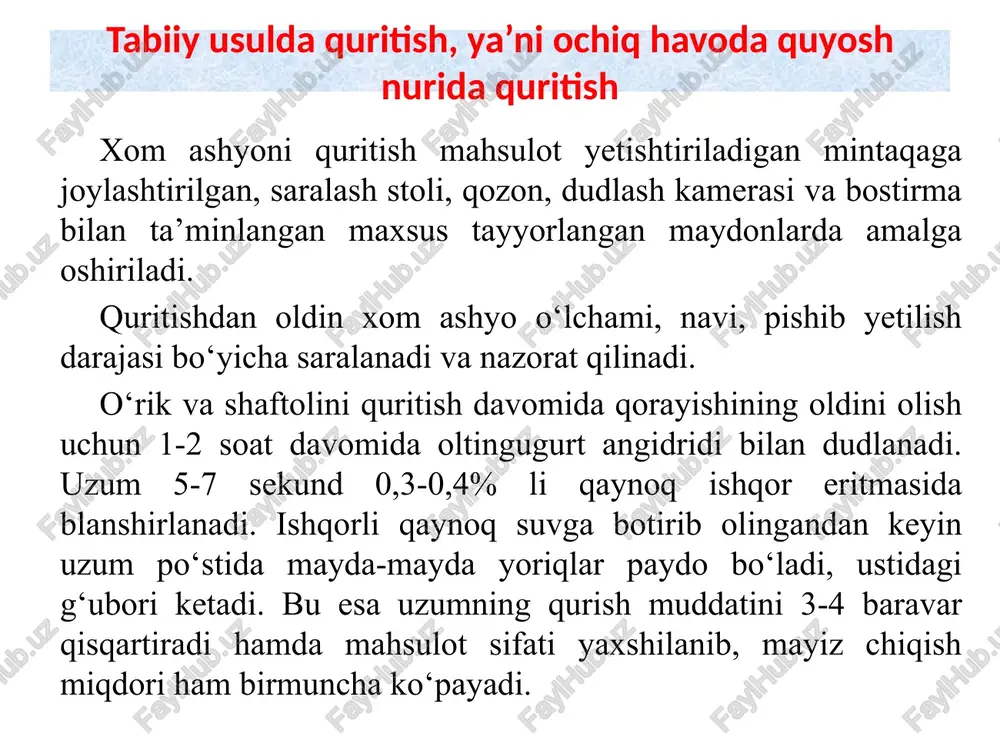 Tabiiy usulda quritish, ya’ni ochiq havoda quyosh nurida quritish

Xom ashyoni quritish mahsulot yetishtiriladigan mintaqaga joylashtirilgan, saralash stoli, qozon, dudlash kamerasi va bostirma bilan ta’minlangan maxsus tayyorlangan maydonlarda amalga oshiriladi.

Quritishdan oldin xom ashyo o‘lchami, navi, pishib yetilish darajasi bo‘yicha saralanadi va nazorat qilinadi.

O‘rik va shaftolini quritish davomida qorayishining oldini olish uchun 1-2 soat davomida oltingugurt angidridi bilan dudlanadi. Uzum 5-7 sekund 0,3-0,4% li qaynoq ishqor eritmasida blanshirlanadi. Ishqorli qaynoq suvga botirib olingandan keyin uzum po‘stida mayda-mayda yoriqlar paydo bo‘ladi, ustidagi g‘ubori ketadi. Bu esa uzumning qurish muddatini 3-4 baravar qisqartiradi hamda mahsulot sifati yaxshilanib, mayiz chiqish miqdori ham birmuncha ko‘payadi.

FaylHub.uz